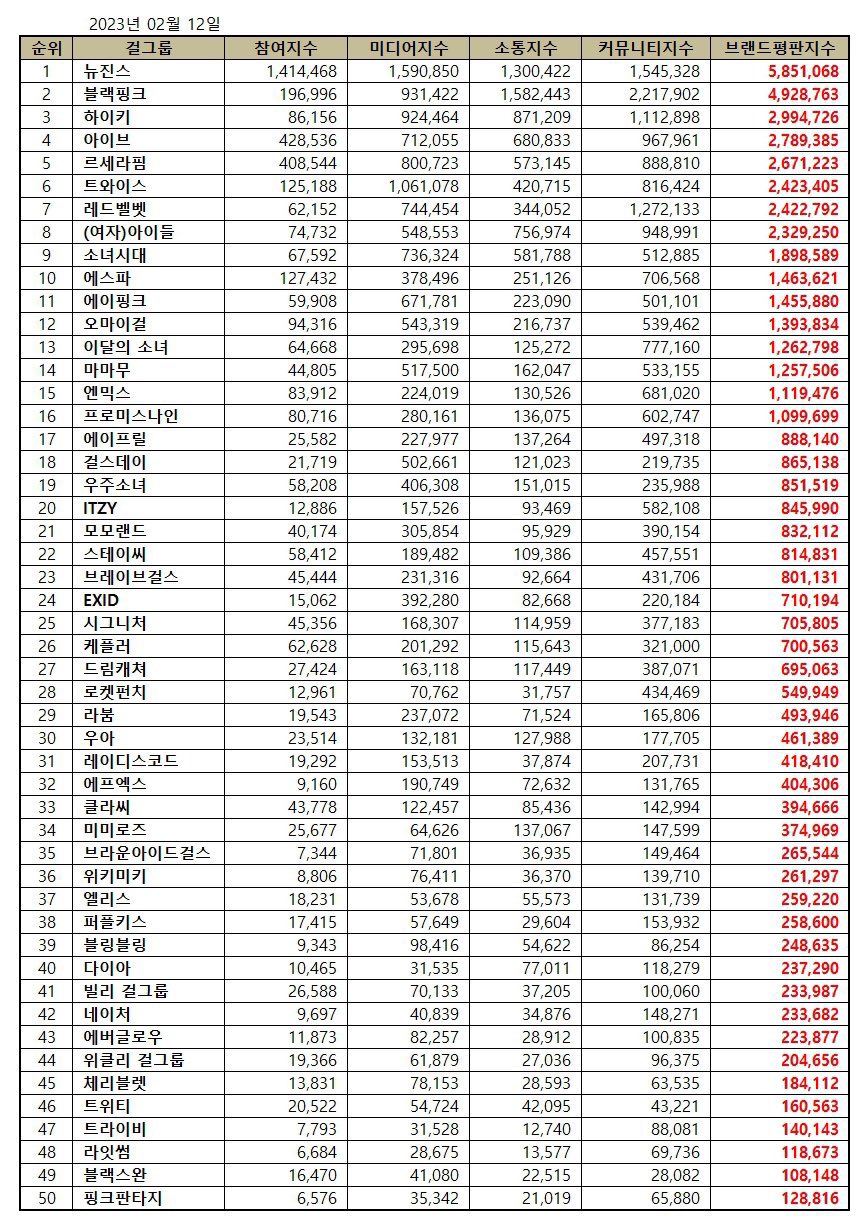 2023년 02월 12일

| 순위 | 걸그룹 | 참여지수 | 미디어지수 | 소통지수 | 커뮤니티지수 | 브랜드평판지수 |
|---|---|---|---|---|---|---|
| 1 | 뉴진스 | 1,414,468 | 1,590,850 | 1,300,422 | 1,545,328 | 5,851,068 |
| 2 | 블랙핑크 | 196,996 | 931,422 | 1,582,443 | 2,217,902 | 4,928,763 |
| 3 | 하이키 | 86,156 | 924,464 | 871,209 | 1,112,898 | 2,994,726 |
| 4 | 아이브 | 428,536 | 712,055 | 680,833 | 967,961 | 2,789,385 |
| 5 | 르세라핌 | 408,544 | 800,723 | 573,145 | 888,810 | 2,671,223 |
| 6 | 트와이스 | 125,188 | 1,061,078 | 420,715 | 816,424 | 2,423,405 |
| 7 | 레드벨벳 | 62,152 | 744,454 | 344,052 | 1,272,133 | 2,422,792 |
| 8 | (여자)아이들 | 74,732 | 548,553 | 756,974 | 948,991 | 2,329,250 |
| 9 | 소녀시대 | 67,592 | 736,324 | 581,788 | 512,885 | 1,898,589 |
| 10 | 에스파 | 127,432 | 378,496 | 251,126 | 706,568 | 1,463,621 |
| 11 | 에이핑크 | 59,908 | 671,781 | 223,090 | 501,101 | 1,455,880 |
| 12 | 오마이걸 | 94,316 | 543,319 | 216,737 | 539,462 | 1,393,834 |
| 13 | 이달의 소녀 | 64,668 | 295,698 | 125,272 | 777,160 | 1,262,798 |
| 14 | 마마무 | 44,805 | 517,500 | 162,047 | 533,155 | 1,257,506 |
| 15 | 엔믹스 | 83,912 | 224,019 | 130,526 | 681,020 | 1,119,476 |
| 16 | 프로미스나인 | 80,716 | 280,161 | 136,075 | 602,747 | 1,099,699 |
| 17 | 에이프릴 | 25,582 | 227,977 | 137,264 | 497,318 | 888,140 |
| 18 | 걸스데이 | 21,719 | 502,661 | 121,023 | 219,735 | 865,138 |
| 19 | 우주소녀 | 58,208 | 406,308 | 151,015 | 235,988 | 851,519 |
| 20 | ITZY | 12,886 | 157,526 | 93,469 | 582,108 | 845,990 |
| 21 | 모모랜드 | 40,174 | 305,854 | 95,929 | 390,154 | 832,112 |
| 22 | 스테이씨 | 58,412 | 189,482 | 109,386 | 457,551 | 814,831 |
| 23 | 브레이브걸스 | 45,444 | 231,316 | 92,664 | 431,706 | 801,131 |
| 24 | EXID | 15,062 | 392,280 | 82,668 | 220,184 | 710,194 |
| 25 | 시그니처 | 45,356 | 168,307 | 114,959 | 377,183 | 705,805 |
| 26 | 케플러 | 62,628 | 201,292 | 115,643 | 321,000 | 700,563 |
| 27 | 드림캐쳐 | 27,424 | 163,118 | 117,449 | 387,071 | 695,063 |
| 28 | 로켓펀치 | 12,961 | 70,762 | 31,757 | 434,469 | 549,949 |
| 29 | 라붐 | 19,543 | 237,072 | 71,524 | 165,806 | 493,946 |
| 30 | 우아 | 23,514 | 132,181 | 127,988 | 177,705 | 461,389 |
| 31 | 레이디스코드 | 19,292 | 153,513 | 37,874 | 207,731 | 418,410 |
| 32 | 에프엑스 | 9,160 | 190,749 | 72,632 | 131,765 | 404,306 |
| 33 | 클라씨 | 43,778 | 122,457 | 85,436 | 142,994 | 394,666 |
| 34 | 미미로즈 | 25,677 | 64,626 | 137,067 | 147,599 | 374,969 |
| 35 | 브라운아이드걸스 | 7,344 | 71,801 | 36,935 | 149,464 | 265,544 |
| 36 | 위키미키 | 8,806 | 76,411 | 36,370 | 139,710 | 261,297 |
| 37 | 엘리스 | 18,231 | 53,678 | 55,573 | 131,739 | 259,220 |
| 38 | 퍼플키스 | 17,415 | 57,649 | 29,604 | 153,932 | 258,600 |
| 39 | 블링블링 | 9,343 | 98,416 | 54,622 | 86,254 | 248,635 |
| 40 | 다이아 | 10,465 | 31,535 | 77,011 | 118,279 | 237,290 |
| 41 | 빌리 걸그룹 | 26,588 | 70,133 | 37,205 | 100,060 | 233,987 |
| 42 | 네이처 | 9,697 | 40,839 | 34,876 | 148,271 | 233,682 |
| 43 | 에버글로우 | 11,873 | 82,257 | 28,912 | 100,835 | 223,877 |
| 44 | 위클리 걸그룹 | 19,366 | 61,879 | 27,036 | 96,375 | 204,656 |
| 45 | 체리블렛 | 13,831 | 78,153 | 28,593 | 63,535 | 184,112 |
| 46 | 트위티 | 20,522 | 54,724 | 42,095 | 43,221 | 160,563 |
| 47 | 트라이비 | 7,793 | 31,528 | 12,740 | 88,081 | 140,143 |
| 48 | 라잇썸 | 6,684 | 28,675 | 13,577 | 69,736 | 118,673 |
| 49 | 블랙스완 | 16,470 | 41,080 | 22,515 | 28,082 | 108,148 |
| 50 | 핑크판타지 | 6,576 | 35,342 | 21,019 | 65,880 | 128,816 |